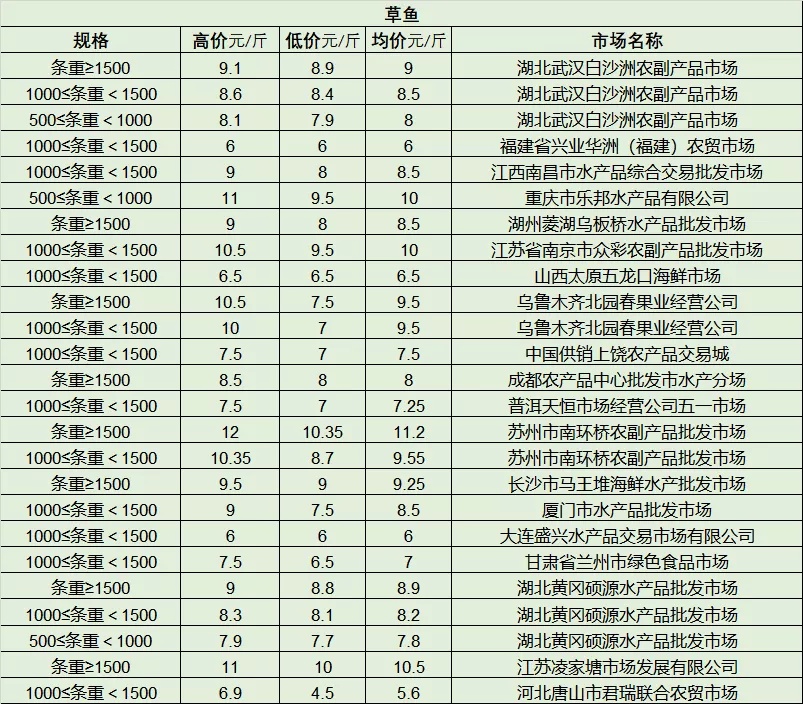 草鱼

| 规格 | 高价元/斤 | 低价元/斤 | 均价元/斤 | 市场名称 |
|---|---|---|---|---|
| 条重≥1500 | 9.1 | 8.9 | 9 | 湖北武汉白沙洲农副产品市场 |
| 1000≤条重＜1500 | 8.6 | 8.4 | 8.5 | 湖北武汉白沙洲农副产品市场 |
| 500≤条重＜1000 | 8.1 | 7.9 | 8 | 湖北武汉白沙洲农副产品市场 |
| 1000≤条重＜1500 | 6 | 6 | 6 | 福建省兴业华洲（福建）农贸市场 |
| 1000≤条重＜1500 | 9 | 8 | 8.5 | 江西南昌市水产品综合交易批发市场 |
| 500≤条重＜1000 | 11 | 9.5 | 10 | 重庆市乐邦水产品有限公司 |
| 条重≥1500 | 9 | 8 | 8.5 | 湖州菱湖乌板桥水产品批发市场 |
| 1000≤条重＜1500 | 10.5 | 9.5 | 10 | 江苏省南京市众彩农副产品批发市场 |
| 1000≤条重＜1500 | 6.5 | 6.5 | 6.5 | 山西太原五龙口海鲜市场 |
| 条重≥1500 | 10.5 | 7.5 | 9.5 | 乌鲁木齐北园春果业经营公司 |
| 1000≤条重＜1500 | 10 | 7 | 9.5 | 乌鲁木齐北园春果业经营公司 |
| 1000≤条重＜1500 | 7.5 | 7 | 7.5 | 中国供销上饶农产品交易城 |
| 条重≥1500 | 8.5 | 8 | 8 | 成都农产品中心批发市水产分场 |
| 1000≤条重＜1500 | 7.5 | 7 | 7.25 | 普洱天恒市场经营公司五一市场 |
| 条重≥1500 | 12 | 10.35 | 11.2 | 苏州市南环桥农副产品批发市场 |
| 1000≤条重＜1500 | 10.35 | 8.7 | 9.55 | 苏州市南环桥农副产品批发市场 |
| 条重≥1500 | 9.5 | 9 | 9.25 | 长沙市马王堆海鲜水产批发市场 |
| 1000≤条重＜1500 | 9 | 7.5 | 8.5 | 厦门市水产品批发市场 |
| 1000≤条重＜1500 | 6 | 6 | 6 | 大连盛兴水产品交易市场有限公司 |
| 1000≤条重＜1500 | 7.5 | 6.5 | 7 | 甘肃省兰州市绿色食品市场 |
| 条重≥1500 | 9 | 8.8 | 8.9 | 湖北黄冈硕源水产品批发市场 |
| 1000≤条重＜1500 | 8.3 | 8.1 | 8.2 | 湖北黄冈硕源水产品批发市场 |
| 500≤条重＜1000 | 7.9 | 7.7 | 7.8 | 湖北黄冈硕源水产品批发市场 |
| 条重≥1500 | 11 | 10 | 10.5 | 江苏凌家塘市场发展有限公司 |
| 1000≤条重＜1500 | 6.9 | 4.5 | 5.6 | 河北唐山市君瑞联合农贸市场 |